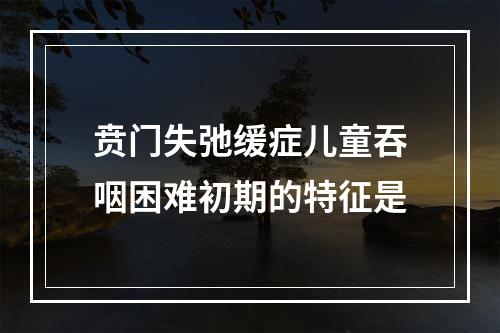 贲门失弛缓症儿童吞咽困难初期的特征是